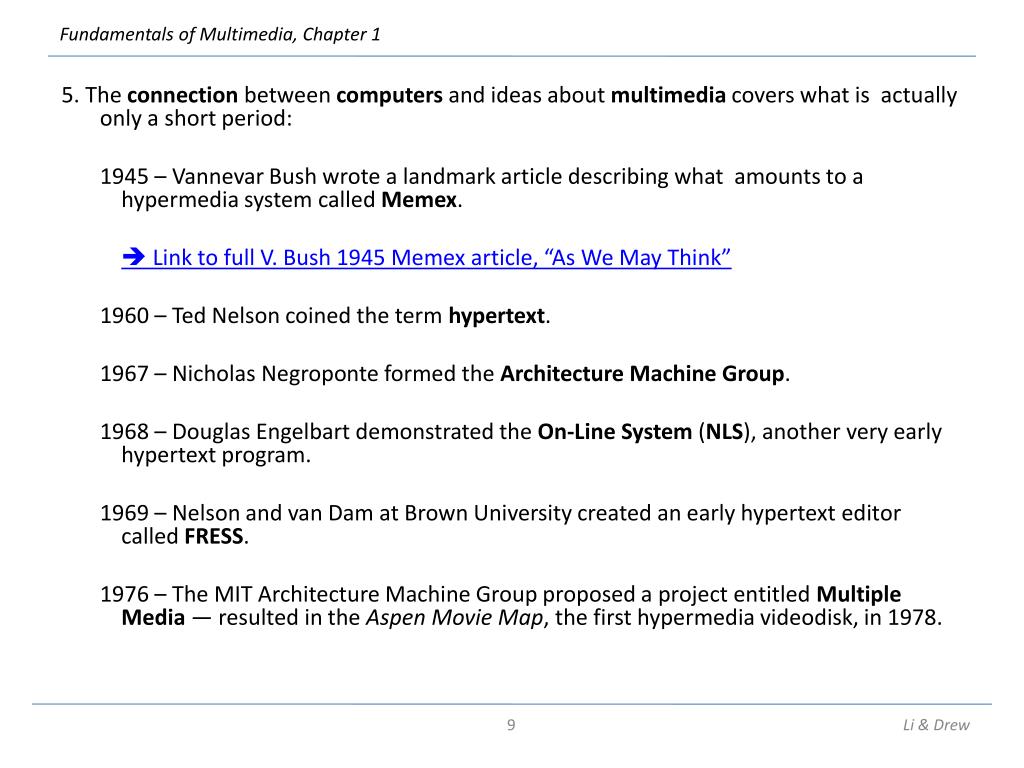 Fundamentals of Multimedia, Chapter 1

5. The connection between computers and ideas about multimedia covers what is actually only a short period:

1945 – Vannevar Bush wrote a landmark article describing what amounts to a hypermedia system called Memex.

➔ Link to full V. Bush 1945 Memex article, “As We May Think”

1960 – Ted Nelson coined the term hypertext.

1967 – Nicholas Negroponte formed the Architecture Machine Group.

1968 – Douglas Engelbart demonstrated the On-Line System (NLS), another very early hypertext program.

1969 – Nelson and van Dam at Brown University created an early hypertext editor called FRESS.

1976 – The MIT Architecture Machine Group proposed a project entitled Multiple Media — resulted in the Aspen Movie Map, the first hypermedia videodisk, in 1978.

9

Li & Drew